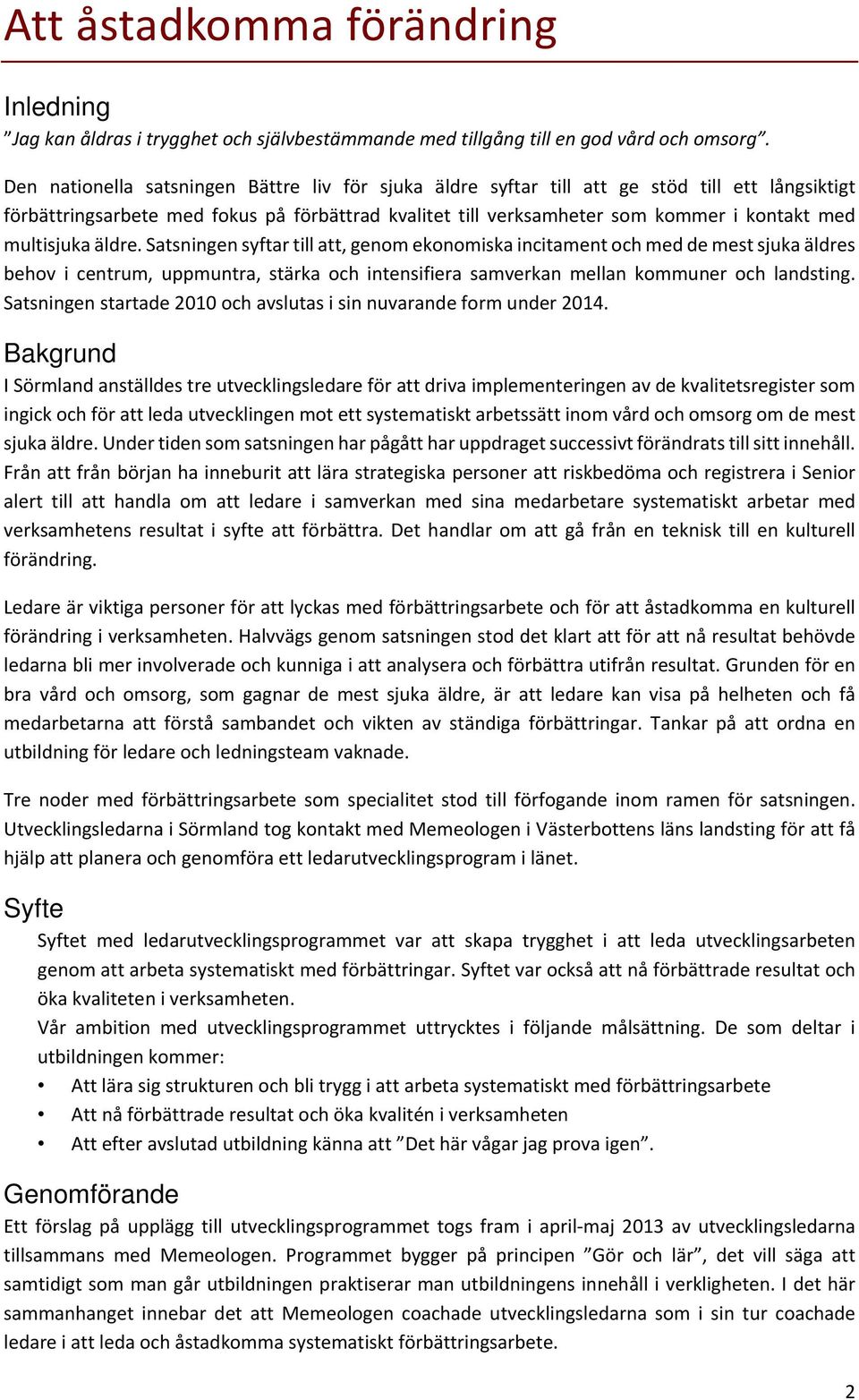 Att åstadkomma förändring

Inledning

”Jag kan åldras i trygghet och självbestämmande med tillgång till en god vård och omsorg”.

Den nationella satsningen Bättre liv för sjuka äldre syftar till att ge stöd till ett långsiktigt förbättringsarbete med fokus på förbättrad kvalitet till verksamheter som kommer i kontakt med multisjuka äldre. Satsningen syftar till att, genom ekonomiska incitament och med de mest sjuka äldres behov i centrum, uppmuntra, stärka och intensifiera samverkan mellan kommuner och landsting. Satsningen startade 2010 och avslutas i sin nuvarande form under 2014.

Bakgrund

I Sörmland anställdes tre utvecklingsledare för att driva implementeringen av de kvalitetsregister som ingick och för att leda utvecklingen mot ett systematiskt arbetssätt inom vård och omsorg om de mest sjuka äldre. Under tiden som satsningen har pågått har uppdraget successivt förändrats till sitt innehåll. Från att från början ha inneburit att lära strategiska personer att riskbedöma och registrera i Senior alert till att handla om att ledare i samverkan med sina medarbetare systematiskt arbetar med verksamhetens resultat i syfte att förbättra. Det handlar om att gå från en teknisk till en kulturell förändring.

Ledare är viktiga personer för att lyckas med förbättringsarbete och för att åstadkomma en kulturell förändring i verksamheten. Halvvägs genom satsningen stod det klart att för att nå resultat behövde ledarna bli mer involverade och kunniga i att analysera och förbättra utifrån resultat. Grunden för en bra vård och omsorg, som gagnar de mest sjuka äldre, är att ledare kan visa på helheten och få medarbetarna att förstå sambandet och vikten av ständiga förbättringar. Tankar på att ordna en utbildning för ledare och ledningsteam vaknade.

Tre noder med förbättringsarbete som specialitet stod till förfogande inom ramen för satsningen. Utvecklingsledarna i Sörmland tog kontakt med Memeologen i Västerbottens läns landsting för att få hjälp att planera och genomföra ett ledarutvecklingsprogram i länet.

Syfte

Syftet med ledarutvecklingsprogrammet var att skapa trygghet i att leda utvecklingsarbeten genom att arbeta systematiskt med förbättringar. Syftet var också att nå förbättrade resultat och öka kvaliteten i verksamheten.

Vår ambition med utvecklingsprogrammet uttrycktes i följande målsättning. De som deltar i utbildningen kommer:

• Att lära sig strukturen och bli trygg i att arbeta systematiskt med förbättringsarbete
• Att nå förbättrade resultat och öka kvalitén i verksamheten
• Att efter avslutad utbildning känna att ”Det här vågar jag prova igen”.

Genomförande

Ett förslag på upplägg till utvecklingsprogrammet togs fram i april-maj 2013 av utvecklingsledarna tillsammans med Memeologen. Programmet bygger på principen ”Gör och lär”, det vill säga att samtidigt som man går utbildningen praktiserar man utbildningens innehåll i verkligheten. I det här sammanhanget innebar det att Memeologen coachade utvecklingsledarna som i sin tur coachade ledare i att leda och åstadkomma systematiskt förbättringsarbete.

2